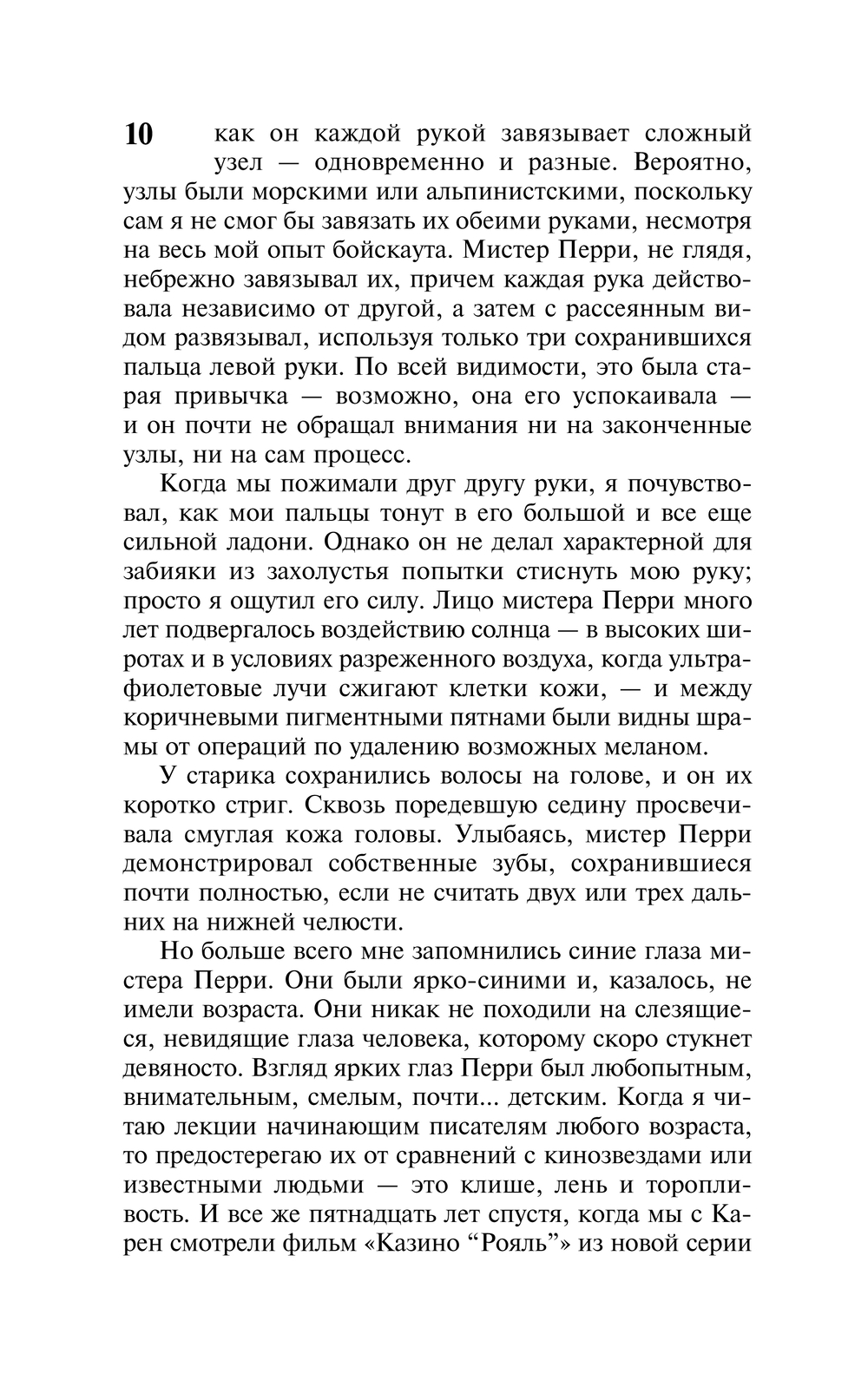 10

как он каждой рукой завязывает сложный узел — одновременно и разные. Вероятно, узлы были морскими или альпинистскими, поскольку сам я не смог бы завязать их обеими руками, несмотря на весь мой опыт бойскаута. Мистер Перри, не глядя, небрежно завязывал их, причем каждая рука действовала независимо от другой, а затем с рассеянным видом развязывал, используя только три сохранившихся пальца левой руки. По всей видимости, это была старая привычка — возможно, она его успокаивала — и он почти не обращал внимания ни на законченные узлы, ни на сам процесс.

Когда мы пожимали друг другу руки, я почувствовал, как мои пальцы тонут в его большой и все еще сильной ладони. Однако он не делал характерной для забияки из захолустья попытки стиснуть мою руку; просто я ощутил его силу. Лицо мистера Перри много лет подвергалось воздействию солнца — в высоких широтах и в условиях разреженного воздуха, когда ультрафиолетовые лучи сжигают клетки кожи, — и между коричневыми пигментными пятнами были видны шрамы от операций по удалению возможных меланом.

У старика сохранились волосы на голове, и он их коротко стриг. Сквозь поредевшую седину просвечивала смуглая кожа головы. Улыбаясь, мистер Перри демонстрировал собственные зубы, сохранившиеся почти полностью, если не считать двух или трех дальних на нижней челюсти.

Но больше всего мне запомнились синие глаза мистера Перри. Они были ярко-синими и, казалось, не имели возраста. Они никак не походили на слезящиеся, невидящие глаза человека, которому скоро стукнет девяносто. Взгляд ярких глаз Перри был любопытным, внимательным, смелым, почти... детским. Когда я читаю лекции начинающим писателям любого возраста, то предостерегаю их от сравнений с кинозвездами или известными людьми — это клише, лень и торопливость. И все же пятнадцать лет спустя, когда мы с Карен смотрели фильм «Казино “Рояль”» из новой серии